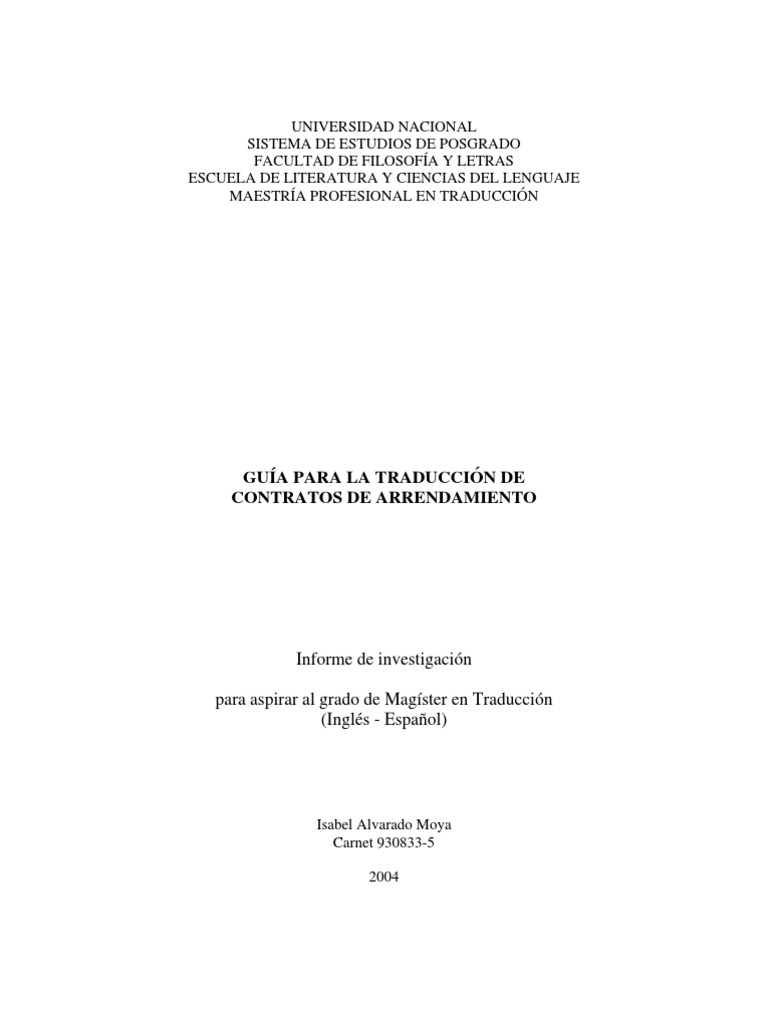 UNIVERSIDAD NACIONAL
SISTEMA DE ESTUDIOS DE POSGRADO
FACULTAD DE FILOSOFÍA Y LETRAS
ESCUELA DE LITERATURA Y CIENCIAS DEL LENGUAJE
MAESTRÍA PROFESIONAL EN TRADUCCIÓN

GUÍA PARA LA TRADUCCIÓN DE
CONTRATOS DE ARRENDAMIENTO

Informe de investigación

para aspirar al grado de Magíster en Traducción
(Inglés - Español)

Isabel Alvarado Moya
Carnet 930833-5

2004